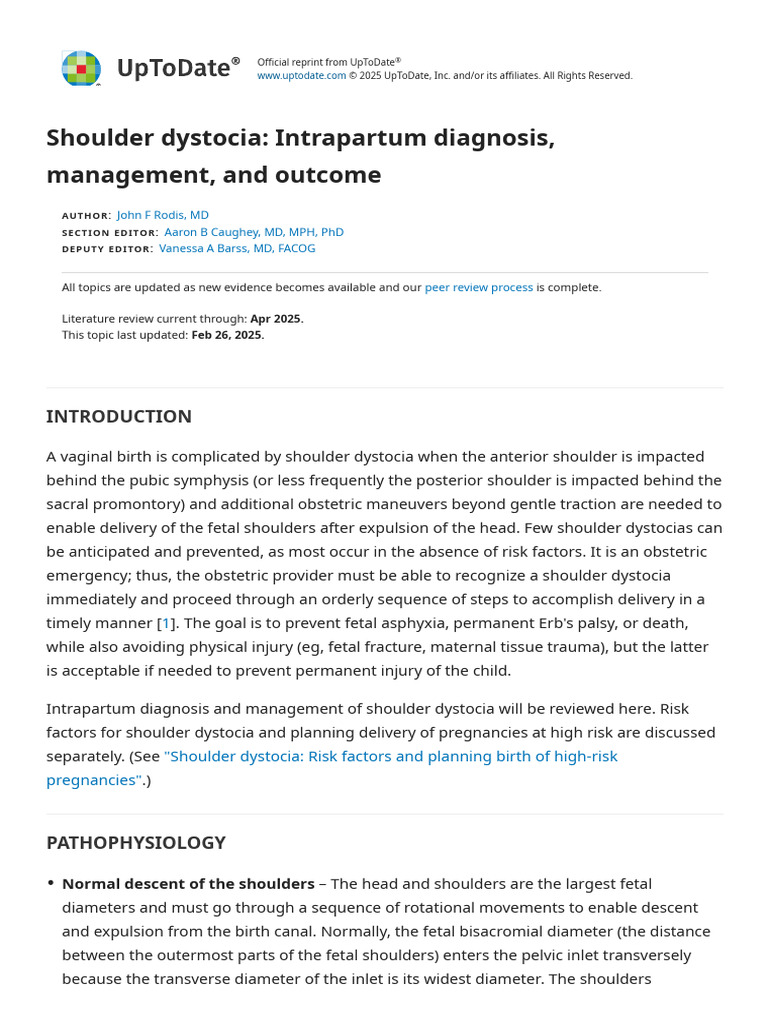 UpToDate®

Official reprint from UpToDate®
www.uptodate.com © 2025 UpToDate, Inc. and/or its affiliates. All Rights Reserved.

Shoulder dystocia: Intrapartum diagnosis, management, and outcome

AUTHOR: John F Rodis, MD
SECTION EDITOR: Aaron B Caughey, MD, MPH, PhD
DEPUTY EDITOR: Vanessa A Barss, MD, FACOG

All topics are updated as new evidence becomes available and our peer review process is complete.

Literature review current through: Apr 2025.
This topic last updated: Feb 26, 2025.

INTRODUCTION

A vaginal birth is complicated by shoulder dystocia when the anterior shoulder is impacted behind the pubic symphysis (or less frequently the posterior shoulder is impacted behind the sacral promontory) and additional obstetric maneuvers beyond gentle traction are needed to enable delivery of the fetal shoulders after expulsion of the head. Few shoulder dystocias can be anticipated and prevented, as most occur in the absence of risk factors. It is an obstetric emergency; thus, the obstetric provider must be able to recognize a shoulder dystocia immediately and proceed through an orderly sequence of steps to accomplish delivery in a timely manner [1]. The goal is to prevent fetal asphyxia, permanent Erb's palsy, or death, while also avoiding physical injury (eg, fetal fracture, maternal tissue trauma), but the latter is acceptable if needed to prevent permanent injury of the child.

Intrapartum diagnosis and management of shoulder dystocia will be reviewed here. Risk factors for shoulder dystocia and planning delivery of pregnancies at high risk are discussed separately. (See "Shoulder dystocia: Risk factors and planning birth of high-risk pregnancies".)

PATHOPHYSIOLOGY

• Normal descent of the shoulders – The head and shoulders are the largest fetal diameters and must go through a sequence of rotational movements to enable descent and expulsion from the birth canal. Normally, the fetal bisacromial diameter (the distance between the outermost parts of the fetal shoulders) enters the pelvic inlet transversely because the transverse diameter of the inlet is its widest diameter. The shoulders